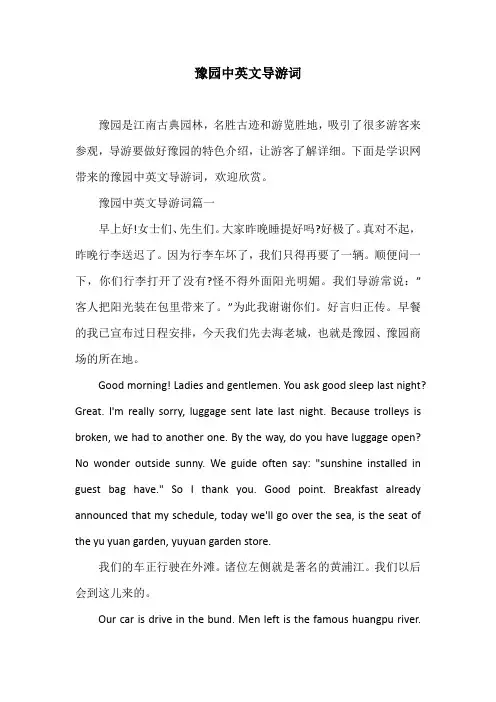 豫园中英文导游词

豫园是江南古典园林，名胜古迹和游览胜地，吸引了很多游客来参观，导游要做好豫园的特色介绍，让游客了解详细。下面是学识网带来的豫园中英文导游词，欢迎欣赏。

豫园中英文导游词篇一

早上好!女士们、先生们。大家昨晚睡提好吗?好极了。真对不起，昨晚行李送迟了。因为行李车坏了，我们只得再要了一辆。顺便问一下，你们行李打开了没有?怪不得外面阳光明媚。我们导游常说："客人把阳光装在包里带来了。"为此我谢谢你们。好言归正传。早餐的我已宣布过日程安排，今天我们先去海老城，也就是豫园、豫园商场的所在地。

Good morning! Ladies and gentlemen. You ask good sleep last night? Great. I'm really sorry, luggage sent late last night. Because trolleys is broken, we had to another one. By the way, do you have luggage open? No wonder outside sunny. We guide often say: "sunshine installed in guest bag have." So I thank you. Good point. Breakfast already announced that my schedule, today we'll go over the sea, is the seat of the yu yuan garden, yuyuan garden store.

我们的车正行驶在外滩。诸位左侧就是著名的黄浦江。我们以后会到这儿来的。

Our car is drive in the bund. Men left is the famous huangpu river.